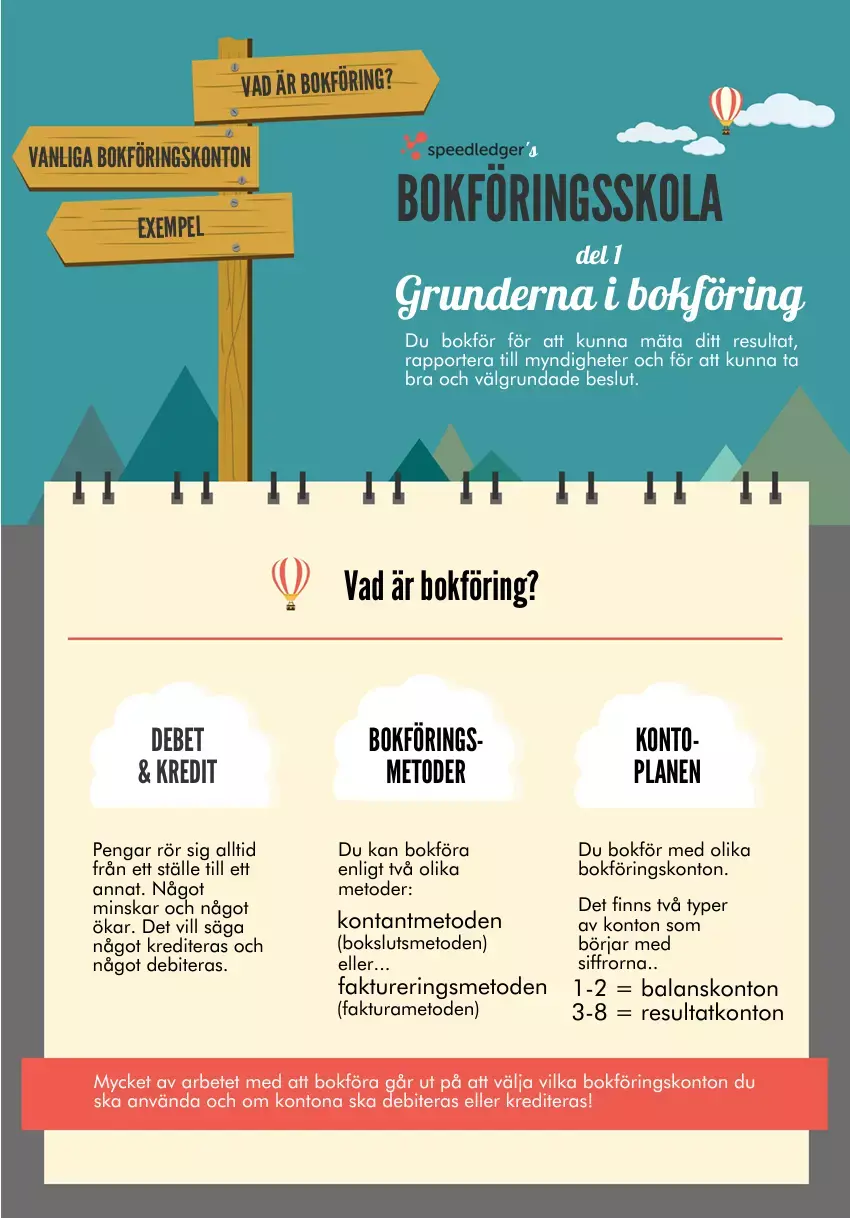 VAD ÄR BOKFÖRING?

VANLIGA BOKFÖRINGSKONTON

EXEMPEL

speedledger's

BOKFÖRINGSSKOLA

del 1

Grunderna i bokföring

Du bokför för att kunna mäta ditt resultat, rapportera till myndigheter och för att kunna ta bra och välgrundade beslut.

Vad är bokföring?

DEBET & KREDIT

Pengar rör sig alltid från ett ställe till ett annat. Något minskar och något ökar. Det vill säga något krediteras och något debiteras.

BOKFÖRINGS-METODER

Du kan bokföra enligt två olika metoder:

kontantmetoden
(bokslutsmetoden)
eller...
faktureringsmetoden
(fakturametoden)

KONTO-PLANEN

Du bokför med olika bokföringskonton.

Det finns två typer av konton som börjar med siffrorna..

1-2 = balanskonton
3-8 = resultatkonton

Mycket av arbetet med att bokföra går ut på att välja vilka bokföringskonton du ska använda och om kontona ska debiteras eller krediteras!